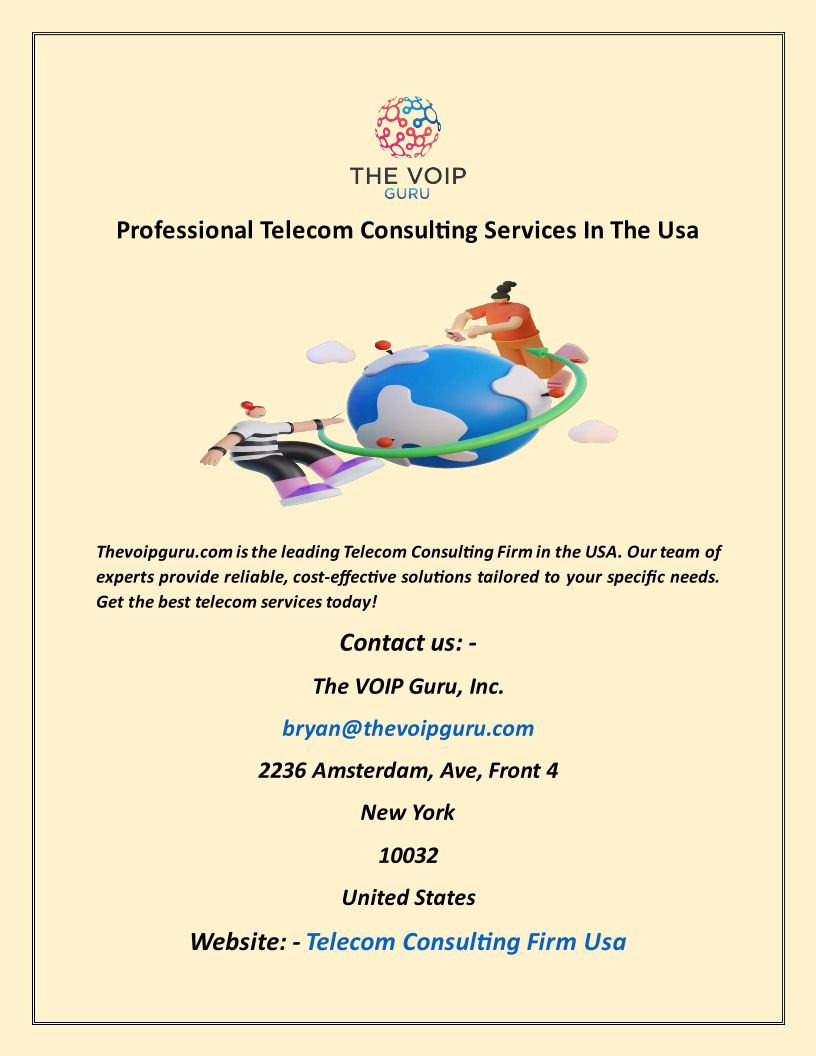 THE VOIP
GURU

Professional Telecom Consulting Services In The Usa

Thevoipguru.com is the leading Telecom Consulting Firm in the USA. Our team of experts provide reliable, cost-effective solutions tailored to your specific needs. Get the best telecom services today!

Contact us: -

The VOIP Guru, Inc.

bryan@thevoipguru.com

2236 Amsterdam, Ave, Front 4

New York

10032

United States

Website: - Telecom Consulting Firm Usa